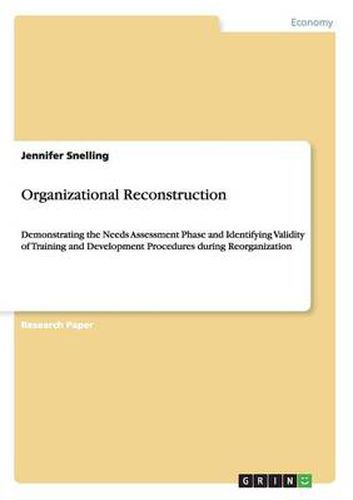 Economy

Jennifer Snelling

Organizational Reconstruction

Demonstrating the Needs Assessment Phase and Identifying Validity of Training and Development Procedures during Reorganization

Research Paper

GRIN